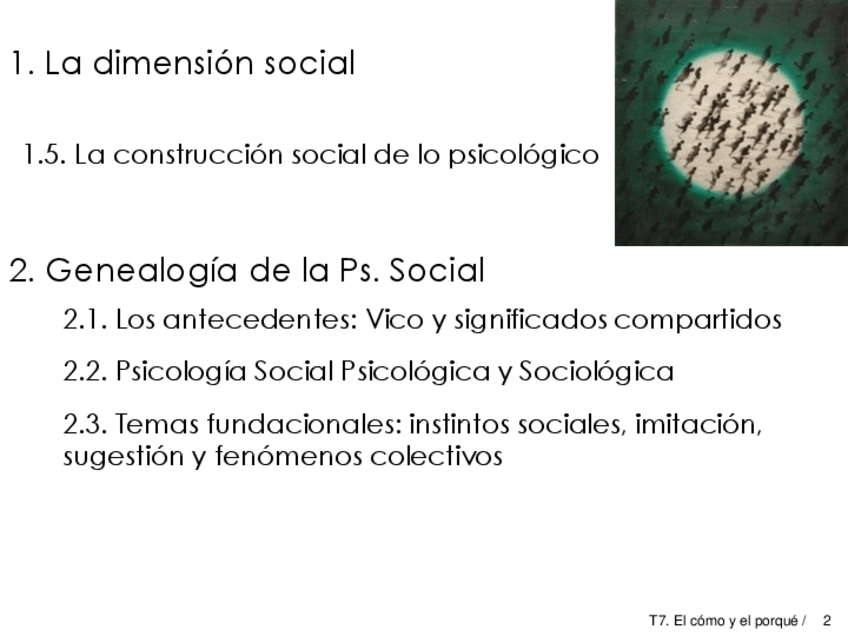 1. La dimensión social

1.5. La construcción social de lo psicológico

2. Genealogía de la Ps. Social

2.1. Los antecedentes: Vico y significados compartidos

2.2. Psicología Social Psicológica y Sociológica

2.3. Temas fundacionales: instintos sociales, imitación, sugestión y fenómenos colectivos

T7. El cómo y el porqué / 2